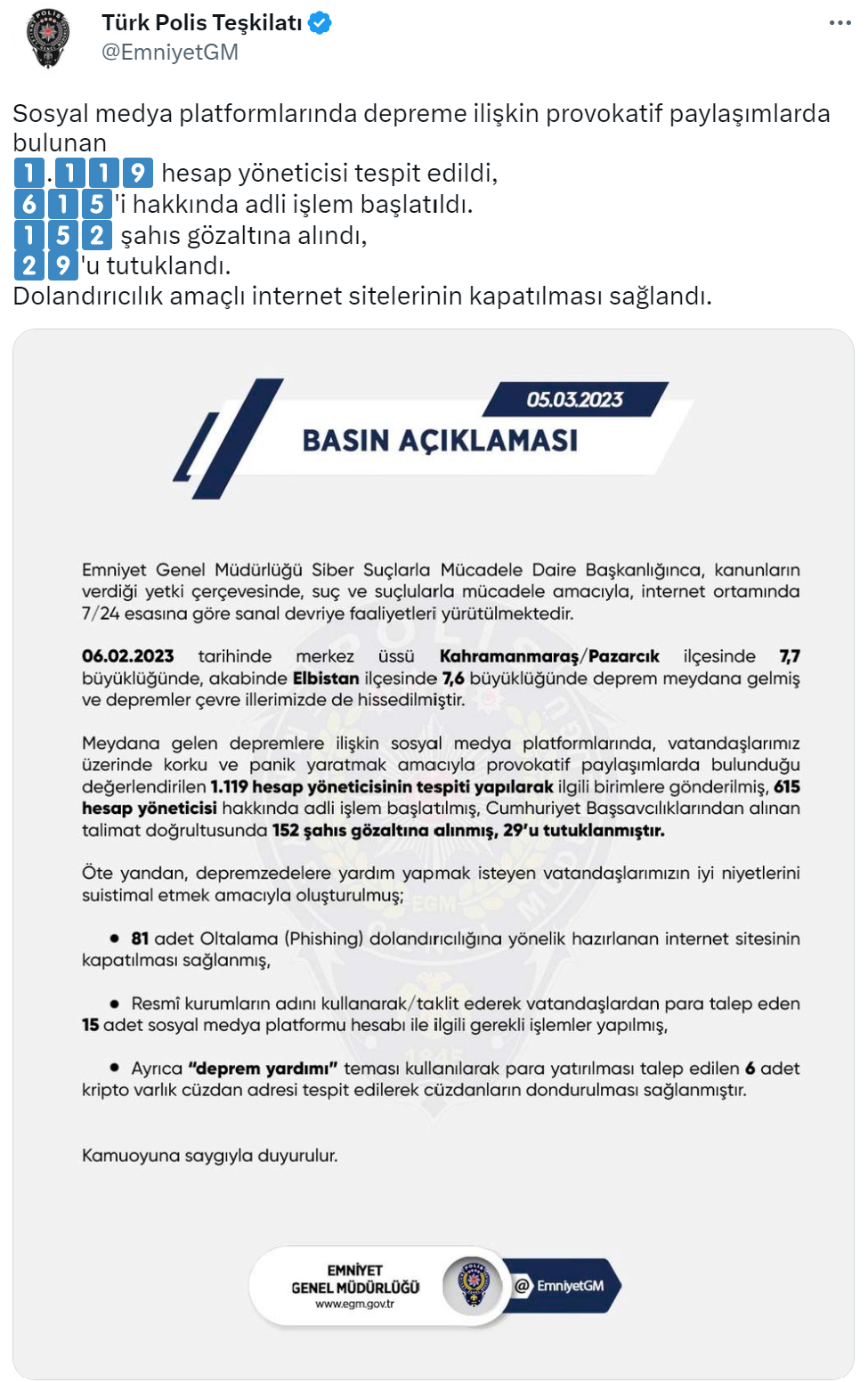 Türk Polis Teşkilatı
@EmniyetGM

Sosyal medya platformlarında depreme ilişkin provokatif paylaşımlarda bulunan
1.119 hesap yöneticisi tespit edildi,
615'i hakkında adli işlem başlatıldı.
152 şahıs gözaltına alındı,
29'u tutuklandı.
Dolandırıcılık amaçlı internet sitelerinin kapatılması sağlandı.

05.03.2023
BASIN AÇIKLAMASI

Emniyet Genel Müdürlüğü Siber Suçlarla Mücadele Daire Başkanlığınca, kanunların verdiği yetki çerçevesinde, suç ve suçlularla mücadele amacıyla, internet ortamında 7/24 esasına göre sanal devriye faaliyetleri yürütülmektedir.

06.02.2023 tarihinde merkez üssü Kahramanmaraş/Pazarcık ilçesinde 7,7 büyüklüğünde, akabinde Elbistan ilçesinde 7,6 büyüklüğünde deprem meydana gelmiş ve depremler çevre illerimizde de hissedilmiştir.

Meydana gelen depremlere ilişkin sosyal medya platformlarında, vatandaşlarımız üzerinde korku ve panik yaratmak amacıyla provokatif paylaşımlarda bulunduğu değerlendirilen 1.119 hesap yöneticisinin tespiti yapılarak ilgili birimlere gönderilmiş, 615 hesap yöneticisi hakkında adli işlem başlatılmış, Cumhuriyet Başsavcılıklarından alınan talimat doğrultusunda 152 şahıs gözaltına alınmış, 29'u tutuklanmıştır.

Öte yandan, depremzedelere yardım yapmak isteyen vatandaşlarımızın iyi niyetlerini suistimal etmek amacıyla oluşturulmuş;

• 81 adet Oltalama (Phishing) dolandırıcılığına yönelik hazırlanan internet sitesinin kapatılması sağlanmış,

• Resmî kurumların adını kullanarak/taklit ederek vatandaşlardan para talep eden 15 adet sosyal medya platformu hesabı ile ilgili gerekli işlemler yapılmış,

• Ayrıca "deprem yardımı" teması kullanılarak para yatırılması talep edilen 6 adet kripto varlık cüzdan adresi tespit edilerek cüzdanların dondurulması sağlanmıştır.

Kamuoyuna saygıyla duyurulur.

EMNİYET GENEL MÜDÜRLÜĞÜ
www.egm.gov.tr
@ EmniyetGM